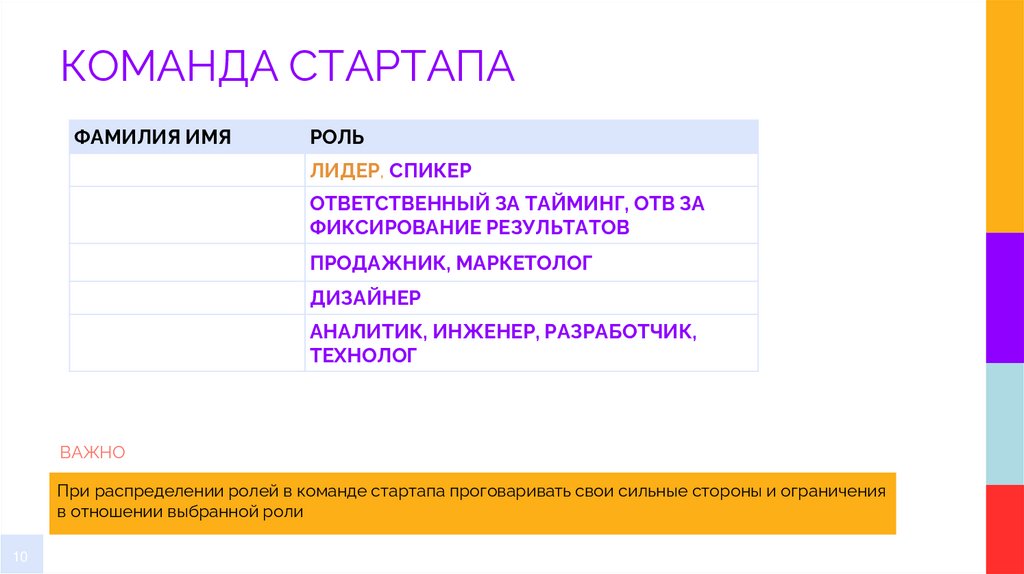 КОМАНДА СТАРТАПА

| ФАМИЛИЯ ИМЯ | РОЛЬ |
|---|---|
| | ЛИДЕР, СПИКЕР |
| | ОТВЕТСТВЕННЫЙ ЗА ТАЙМИНГ, ОТВ ЗА ФИКСИРОВАНИЕ РЕЗУЛЬТАТОВ |
| | ПРОДАЖНИК, МАРКЕТОЛОГ |
| | ДИЗАЙНЕР |
| | АНАЛИТИК, ИНЖЕНЕР, РАЗРАБОТЧИК, ТЕХНОЛОГ |

ВАЖНО

При распределении ролей в команде стартапа проговаривать свои сильные стороны и ограничения в отношении выбранной роли

10